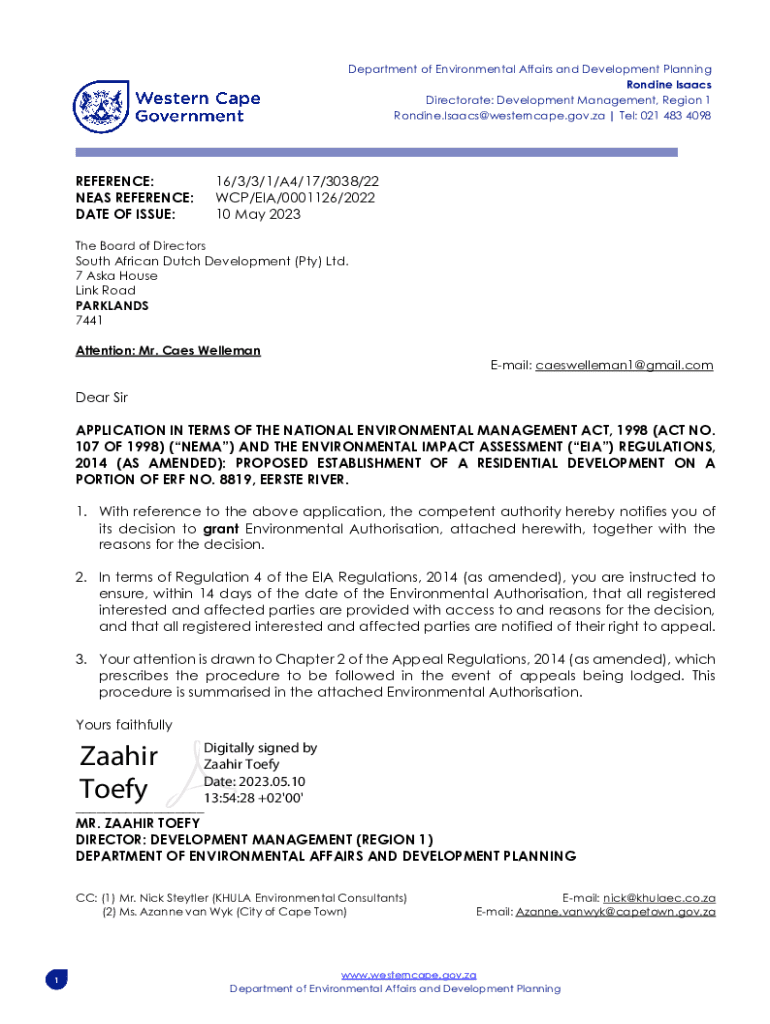 Western Cape Government

Department of Environmental Affairs and Development Planning
Rondine Isaacs
Directorate: Development Management, Region 1
Rondine.Isaacs@westerncape.gov.za | Tel: 021 483 4098

REFERENCE: 16/3/3/1/A4/17/3038/22
NEAS REFERENCE: WCP/EIA/0001126/2022
DATE OF ISSUE: 10 May 2023

The Board of Directors
South African Dutch Development (Pty) Ltd.
7 Aska House
Link Road
PARKLANDS
7441

Attention: Mr. Caes Welleman

E-mail: caeswelleman1@gmail.com

Dear Sir

APPLICATION IN TERMS OF THE NATIONAL ENVIRONMENTAL MANAGEMENT ACT, 1998 (ACT NO. 107 OF 1998) ("NEMA") AND THE ENVIRONMENTAL IMPACT ASSESSMENT ("EIA") REGULATIONS, 2014 (AS AMENDED): PROPOSED ESTABLISHMENT OF A RESIDENTIAL DEVELOPMENT ON A PORTION OF ERF NO. 8819, EERSTE RIVER.

1. With reference to the above application, the competent authority hereby notifies you of its decision to grant Environmental Authorisation, attached herewith, together with the reasons for the decision.

2. In terms of Regulation 4 of the EIA Regulations, 2014 (as amended), you are instructed to ensure, within 14 days of the date of the Environmental Authorisation, that all registered interested and affected parties are provided with access to and reasons for the decision, and that all registered interested and affected parties are notified of their right to appeal.

3. Your attention is drawn to Chapter 2 of the Appeal Regulations, 2014 (as amended), which prescribes the procedure to be followed in the event of appeals being lodged. This procedure is summarised in the attached Environmental Authorisation.

Yours faithfully

Zaahir Toefy
Digitally signed by Zaahir Toefy
Date: 2023.05.10 13:54:28 +02'00'

MR. ZAAHIR TOEFY
DIRECTOR: DEVELOPMENT MANAGEMENT (REGION 1)
DEPARTMENT OF ENVIRONMENTAL AFFAIRS AND DEVELOPMENT PLANNING

CC: (1) Mr. Nick Steytler (KHULA Environmental Consultants) E-mail: nick@khulaec.co.za
(2) Ms. Azanne van Wyk (City of Cape Town) E-mail: Azanne.vanwyk@capetown.gov.za

1

www.westerncape.gov.za
Department of Environmental Affairs and Development Planning